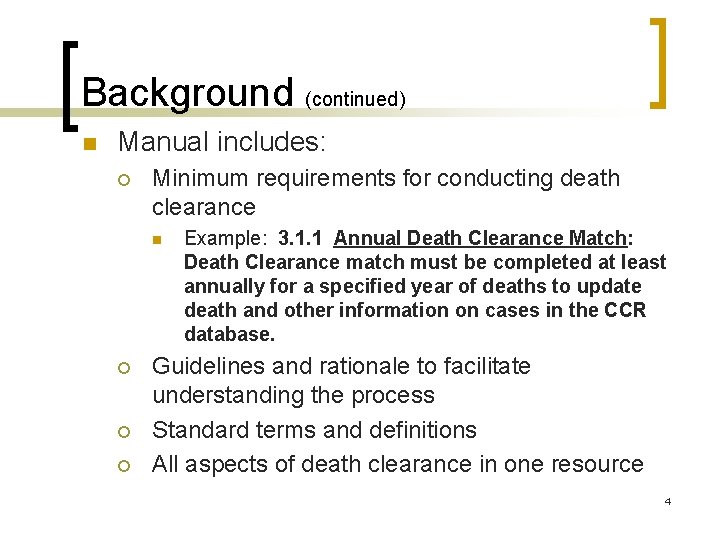 Background (continued)

Manual includes:

Minimum requirements for conducting death clearance

Example: 3.1.1 Annual Death Clearance Match: Death Clearance match must be completed at least annually for a specified year of deaths to update death and other information on cases in the CCR database.

Guidelines and rationale to facilitate understanding the process

Standard terms and definitions

All aspects of death clearance in one resource

4